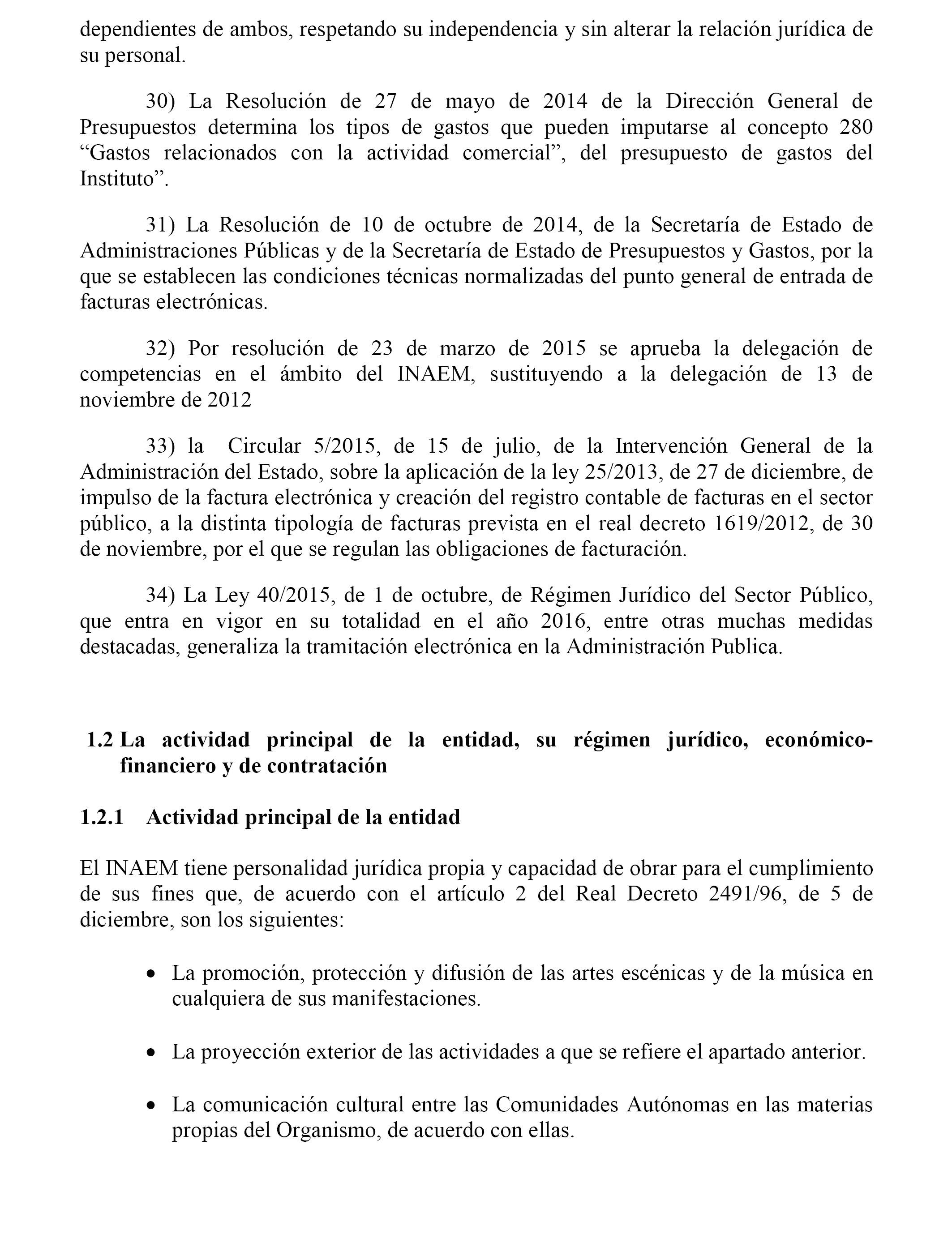 dependientes de ambos, respetando su independencia y sin alterar la relación jurídica de su personal.

30) La Resolución de 27 de mayo de 2014 de la Dirección General de Presupuestos determina los tipos de gastos que pueden imputarse al concepto 280 “Gastos relacionados con la actividad comercial”, del presupuesto de gastos del Instituto”.

31) La Resolución de 10 de octubre de 2014, de la Secretaría de Estado de Administraciones Públicas y de la Secretaría de Estado de Presupuestos y Gastos, por la que se establecen las condiciones técnicas normalizadas del punto general de entrada de facturas electrónicas.

32) Por resolución de 23 de marzo de 2015 se aprueba la delegación de competencias en el ámbito del INAEM, sustituyendo a la delegación de 13 de noviembre de 2012

33) la Circular 5/2015, de 15 de julio, de la Intervención General de la Administración del Estado, sobre la aplicación de la ley 25/2013, de 27 de diciembre, de impulso de la factura electrónica y creación del registro contable de facturas en el sector público, a la distinta tipología de facturas prevista en el real decreto 1619/2012, de 30 de noviembre, por el que se regulan las obligaciones de facturación.

34) La Ley 40/2015, de 1 de octubre, de Régimen Jurídico del Sector Público, que entra en vigor en su totalidad en el año 2016, entre otras muchas medidas destacadas, generaliza la tramitación electrónica en la Administración Publica.

1.2 La actividad principal de la entidad, su régimen jurídico, económico-financiero y de contratación

1.2.1 Actividad principal de la entidad

El INAEM tiene personalidad jurídica propia y capacidad de obrar para el cumplimiento de sus fines que, de acuerdo con el artículo 2 del Real Decreto 2491/96, de 5 de diciembre, son los siguientes:

• La promoción, protección y difusión de las artes escénicas y de la música en cualquiera de sus manifestaciones.

• La proyección exterior de las actividades a que se refiere el apartado anterior.

• La comunicación cultural entre las Comunidades Autónomas en las materias propias del Organismo, de acuerdo con ellas.